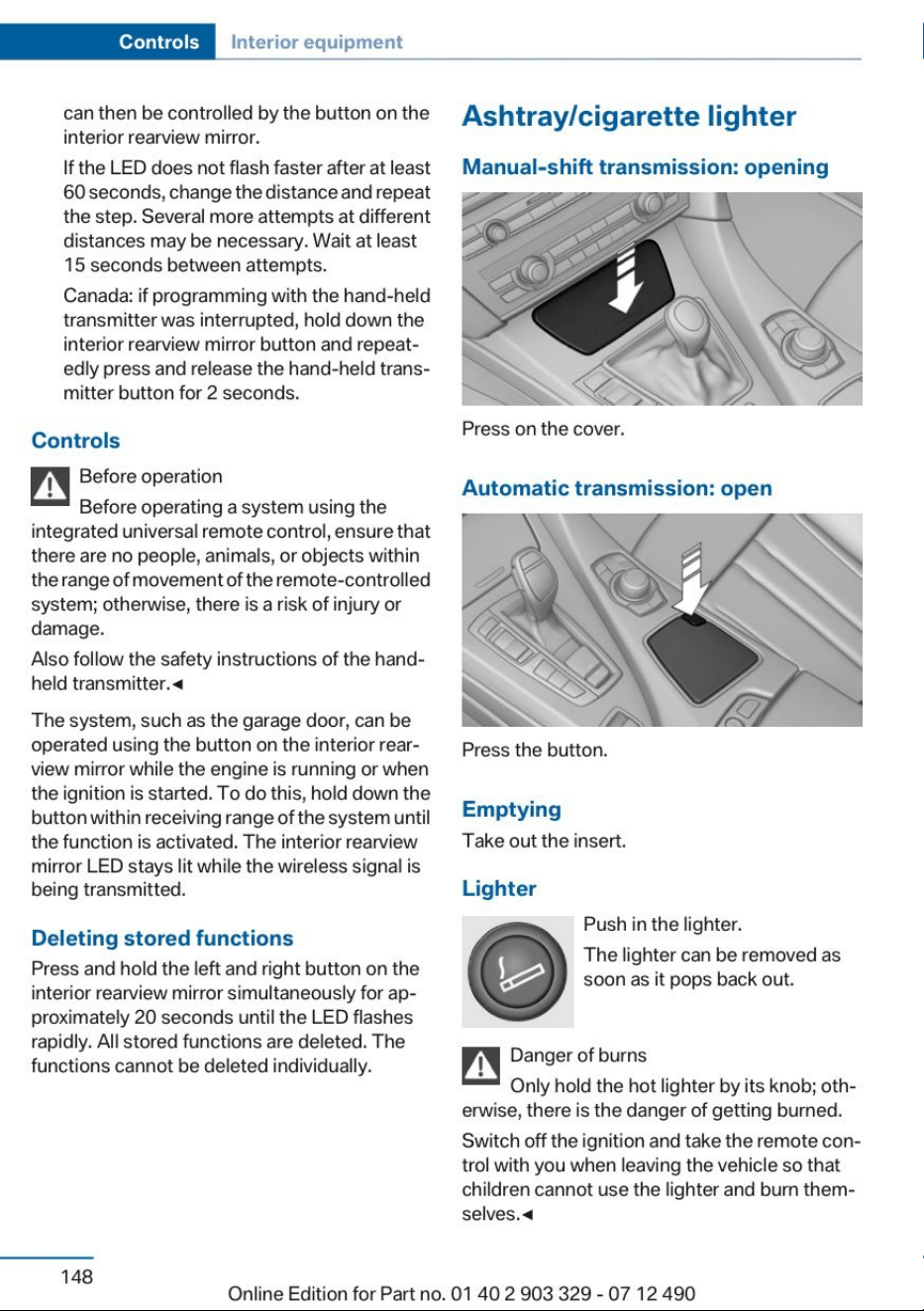 Controls Interior equipment

can then be controlled by the button on the interior rearview mirror.

If the LED does not flash faster after at least 60 seconds, change the distance and repeat the step. Several more attempts at different distances may be necessary. Wait at least 15 seconds between attempts.

Canada: if programming with the hand-held transmitter was interrupted, hold down the interior rearview mirror button and repeatedly press and release the hand-held transmitter button for 2 seconds.

Controls

Before operation

Before operating a system using the integrated universal remote control, ensure that there are no people, animals, or objects within the range of movement of the remote-controlled system; otherwise, there is a risk of injury or damage.

Also follow the safety instructions of the hand-held transmitter.◄

The system, such as the garage door, can be operated using the button on the interior rearview mirror while the engine is running or when the ignition is started. To do this, hold down the button within receiving range of the system until the function is activated. The interior rearview mirror LED stays lit while the wireless signal is being transmitted.

Deleting stored functions

Press and hold the left and right button on the interior rearview mirror simultaneously for approximately 20 seconds until the LED flashes rapidly. All stored functions are deleted. The functions cannot be deleted individually.

Ashtray/cigarette lighter

Manual-shift transmission: opening

Press on the cover.

Automatic transmission: open

Press the button.

Emptying

Take out the insert.

Lighter

Push in the lighter.

The lighter can be removed as soon as it pops back out.

Danger of burns

Only hold the hot lighter by its knob; otherwise, there is the danger of getting burned.

Switch off the ignition and take the remote control with you when leaving the vehicle so that children cannot use the lighter and burn themselves.◄

148

Online Edition for Part no. 01 40 2 903 329 - 07 12 490